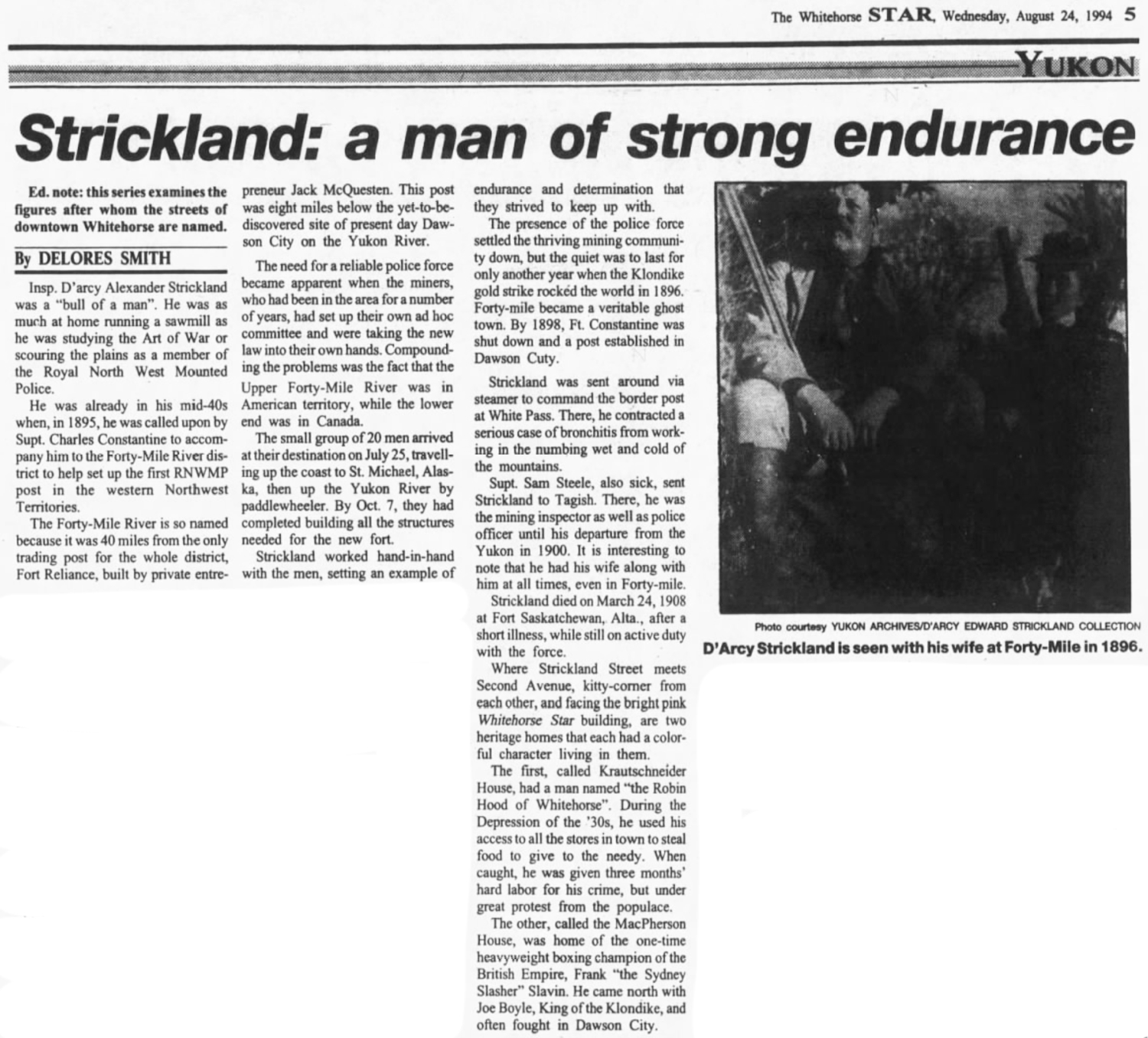 The Whitehorse STAR, Wednesday, August 24, 1994 5

YUKON

Strickland: a man of strong endurance

Ed. note: this series examines the figures after whom the streets of downtown Whitehorse are named.

By DELORES SMITH

Insp. D'arcy Alexander Strickland was a "bull of a man". He was as much at home running a sawmill as he was studying the Art of War or scouring the plains as a member of the Royal North West Mounted Police.

He was already in his mid-40s when, in 1895, he was called upon by Supt. Charles Constantine to accompany him to the Forty-Mile River district to help set up the first RNWMP post in the western Northwest Territories.

The Forty-Mile River is so named because it was 40 miles from the only trading post for the whole district, Fort Reliance, built by private entrepreneur Jack McQuesten. This post was eight miles below the yet-to-be-discovered site of present day Dawson City on the Yukon River.

The need for a reliable police force became apparent when the miners, who had been in the area for a number of years, had set up their own ad hoc committee and were taking the new law into their own hands. Compounding the problems was the fact that the Upper Forty-Mile River was in American territory, while the lower end was in Canada.

The small group of 20 men arrived at their destination on July 25, travelling up the coast to St. Michael, Alaska, then up the Yukon River by paddlewheeler. By Oct. 7, they had completed building all the structures needed for the new fort.

Strickland worked hand-in-hand with the men, setting an example of endurance and determination that they strived to keep up with.

The presence of the police force settled the thriving mining community down, but the quiet was to last for only another year when the Klondike gold strike rocked the world in 1896. Forty-mile became a veritable ghost town. By 1898, Ft. Constantine was shut down and a post established in Dawson Cuty.

Strickland was sent around via steamer to command the border post at White Pass. There, he contracted a serious case of bronchitis from working in the numbing wet and cold of the mountains.

Supt. Sam Steele, also sick, sent Strickland to Tagish. There, he was the mining inspector as well as police officer until his departure from the Yukon in 1900. It is interesting to note that he had his wife along with him at all times, even in Forty-mile.

Strickland died on March 24, 1908 at Fort Saskatchewan, Alta., after a short illness, while still on active duty with the force.

Where Strickland Street meets Second Avenue, kitty-corner from each other, and facing the bright pink Whitehorse Star building, are two heritage homes that each had a colorful character living in them.

The first, called Krautschneider House, had a man named "the Robin Hood of Whitehorse". During the Depression of the '30s, he used his access to all the stores in town to steal food to give to the needy. When caught, he was given three months' hard labor for his crime, but under great protest from the populace.

The other, called the MacPherson House, was home of the one-time heavyweight boxing champion of the British Empire, Frank "the Sydney Slasher" Slavin. He came north with Joe Boyle, King of the Klondike, and often fought in Dawson City.

Photo courtesy YUKON ARCHIVES/D'ARCY EDWARD STRICKLAND COLLECTION
D'Arcy Strickland is seen with his wife at Forty-Mile in 1896.